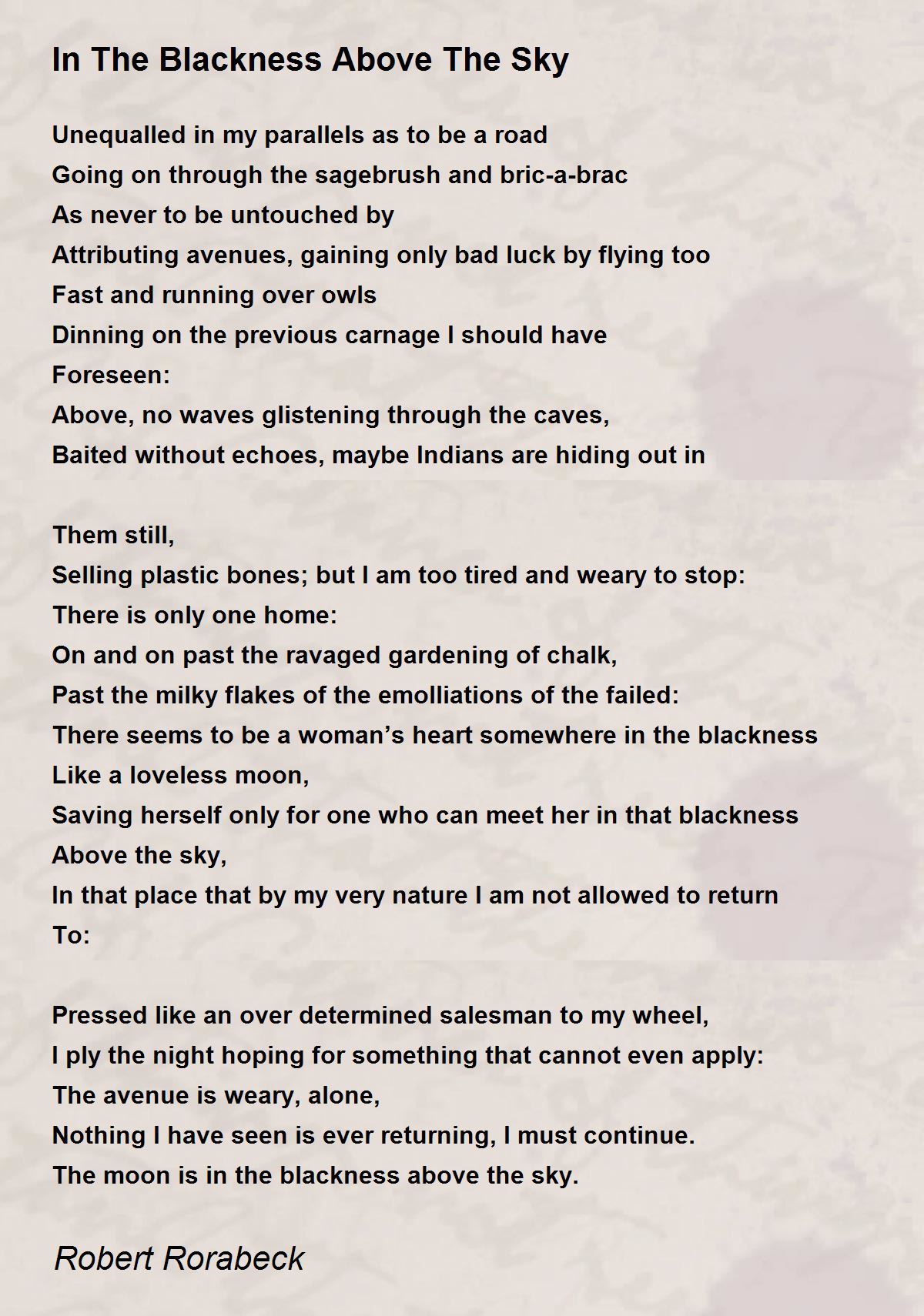 In The Blackness Above The Sky

Unequalled in my parallels as to be a road
Going on through the sagebrush and bric-a-brac
As never to be untouched by
Attributing avenues, gaining only bad luck by flying too
Fast and running over owls
Dinning on the previous carnage I should have
Foreseen:
Above, no waves glistening through the caves,
Baited without echoes, maybe Indians are hiding out in

Them still,
Selling plastic bones; but I am too tired and weary to stop:
There is only one home:
On and on past the ravaged gardening of chalk,
Past the milky flakes of the emolliations of the failed:
There seems to be a woman's heart somewhere in the blackness
Like a loveless moon,
Saving herself only for one who can meet her in that blackness
Above the sky,
In that place that by my very nature I am not allowed to return
To:

Pressed like an over determined salesman to my wheel,
I ply the night hoping for something that cannot even apply:
The avenue is weary, alone,
Nothing I have seen is ever returning, I must continue.
The moon is in the blackness above the sky.

Robert Rorabeck